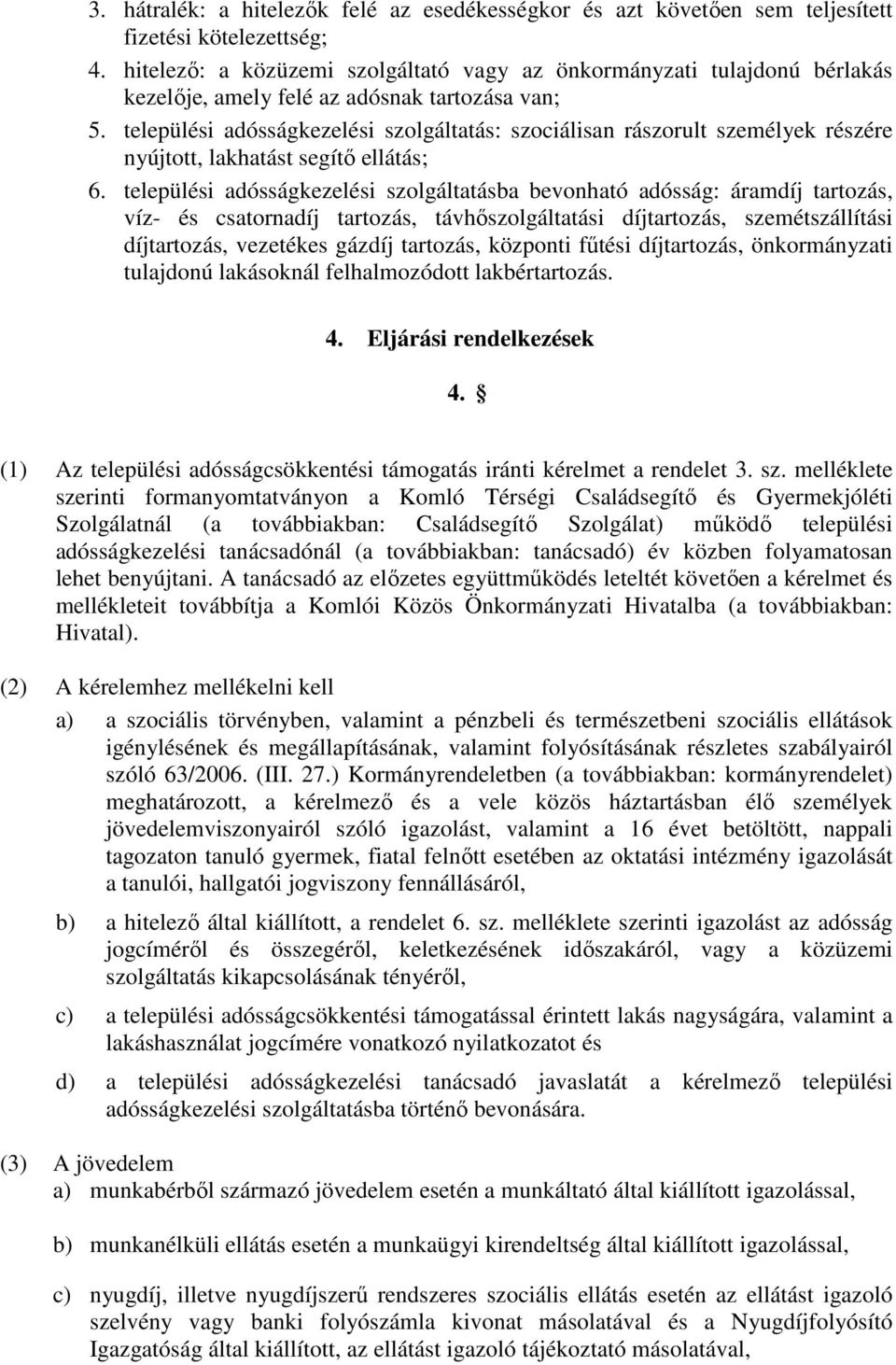 3. hátralék: a hitelezők felé az esedékességkor és azt követően sem teljesített fizetési kötelezettség;

4. hitelező: a közüzemi szolgáltató vagy az önkormányzati tulajdonú bérlakás kezelője, amely felé az adósnak tartozása van;

5. települési adósságkezelési szolgáltatás: szociálisan rászorult személyek részére nyújtott, lakhatást segítő ellátás;

6. települési adósságkezelési szolgáltatásba bevonható adósság: áramdíj tartozás, víz- és csatornadíj tartozás, távhőszolgáltatási díjtartozás, szemétszállítási díjtartozás, vezetékes gázdíj tartozás, központi fűtési díjtartozás, önkormányzati tulajdonú lakásoknál felhalmozódott lakbértartozás.

4. Eljárási rendelkezések

4. §

(1) Az települési adósságcsökkentési támogatás iránti kérelmet a rendelet 3. sz. melléklete szerinti formanyomtatványon a Komló Térségi Családsegítő és Gyermekjóléti Szolgálatnál (a továbbiakban: Családsegítő Szolgálat) működő települési adósságkezelési tanácsadónál (a továbbiakban: tanácsadó) év közben folyamatosan lehet benyújtani. A tanácsadó az előzetes együttműködés leteltét követően a kérelmet és mellékleteit továbbítja a Komlói Közös Önkormányzati Hivatalba (a továbbiakban: Hivatal).

(2) A kérelemhez mellékelni kell

a) a szociális törvényben, valamint a pénzbeli és természetbeni szociális ellátások igénylésének és megállapításának, valamint folyósításának részletes szabályairól szóló 63/2006. (III. 27.) Kormányrendeletben (a továbbiakban: kormányrendelet) meghatározott, a kérelmező és a vele közös háztartásban élő személyek jövedelemviszonyairól szóló igazolást, valamint a 16 évet betöltött, nappali tagozaton tanuló gyermek, fiatal felnőtt esetében az oktatási intézmény igazolását a tanulói, hallgatói jogviszony fennállásáról,

b) a hitelező által kiállított, a rendelet 6. sz. melléklete szerinti igazolást az adósság jogcíméről és összegéről, keletkezésének időszakáról, vagy a közüzemi szolgáltatás kikapcsolásának tényéről,

c) a települési adósságcsökkentési támogatással érintett lakás nagyságára, valamint a lakáshasználat jogcímére vonatkozó nyilatkozatot és

d) a települési adósságkezelési tanácsadó javaslatát a kérelmező települési adósságkezelési szolgáltatásba történő bevonására.

(3) A jövedelem

a) munkabérből származó jövedelem esetén a munkáltató által kiállított igazolással,

b) munkanélküli ellátás esetén a munkaügyi kirendeltség által kiállított igazolással,

c) nyugdíj, illetve nyugdíjszerű rendszeres szociális ellátás esetén az ellátást igazoló szelvény vagy banki folyószámla kivonat másolatával és a Nyugdíjfolyósító Igazgatóság által kiállított, az ellátást igazoló tájékoztató másolatával,